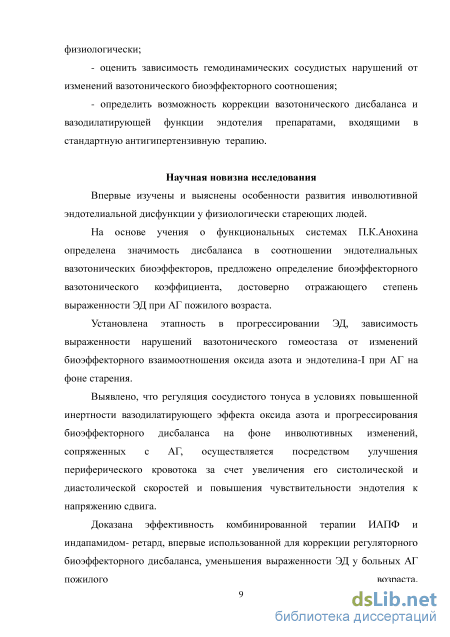 физиологически;

- оценить зависимость гемодинамических сосудистых нарушений от изменений вазотонического биоэффекторного соотношения;

- определить возможность коррекции вазотонического дисбаланса и вазодилатирующей функции эндотелия препаратами, входящими в стандартную антигипертензивную терапию.

Научная новизна исследования

Впервые изучены и выяснены особенности развития инволютивной эндотелиальной дисфункции у физиологически стареющих людей.

На основе учения о функциональных системах П.К.Анохина определена значимость дисбаланса в соотношении эндотелиальных вазотонических биоэффекторов, предложено определение биоэффекторного вазотонического коэффициента, достоверно отражающего степень выраженности ЭД при АГ пожилого возраста.

Установлена этапность в прогрессировании ЭД, зависимость выраженности нарушений вазотонического гомеостаза от изменений биоэффекторного взаимоотношения оксида азота и эндотелина-I при АГ на фоне старения.

Выявлено, что регуляция сосудистого тонуса в условиях повышенной инертности вазодилатирующего эффекта оксида азота и прогрессирования биоэффекторного дисбаланса на фоне инволютивных изменений, сопряженных с АГ, осуществляется посредством улучшения периферического кровотока за счет увеличения его систолической и диастолической скоростей и повышения чувствительности эндотелия к напряжению сдвига.

Доказана эффективность комбинированной терапии ИАПФ и индапамидом- ретард, впервые использованной для коррекции регуляторного биоэффекторного дисбаланса, уменьшения выраженности ЭД у больных АГ пожилого возраста.

9

dsLib.net
библиотека диссертаций